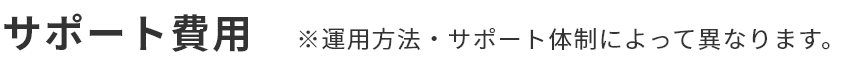 サポート費用　※運用方法・サポート体制によって異なります。